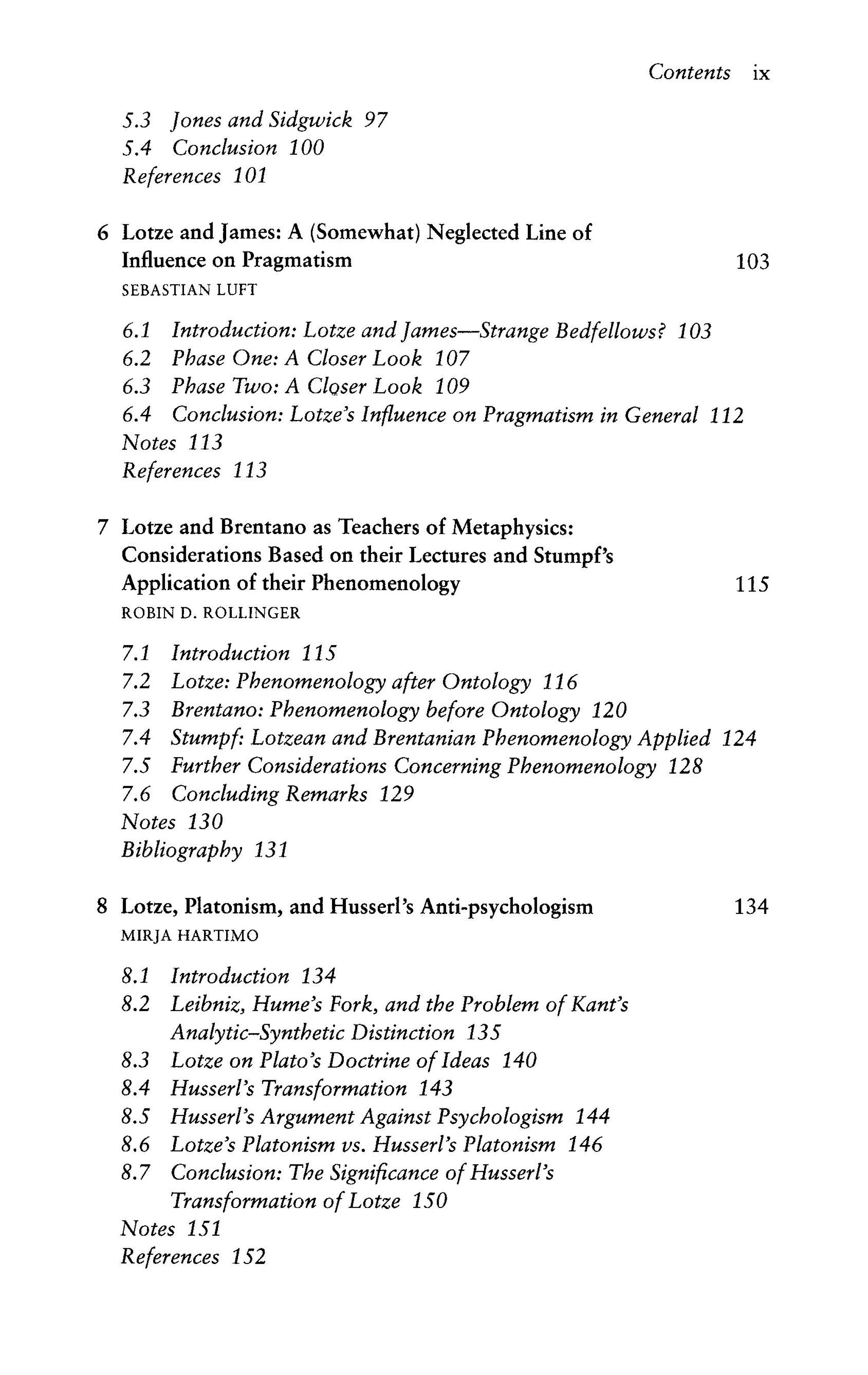 Contents ix

5.3 Jones and Sidgwick 97
5.4 Conclusion 100
References 101

6 Lotze and James: A (Somewhat) Neglected Line of Influence on Pragmatism 103
SEBASTIAN LUFT

6.1 Introduction: Lotze and James—Strange Bedfellows? 103
6.2 Phase One: A Closer Look 107
6.3 Phase Two: A Closer Look 109
6.4 Conclusion: Lotze's Influence on Pragmatism in General 112
Notes 113
References 113

7 Lotze and Brentano as Teachers of Metaphysics: Considerations Based on their Lectures and Stumpf's Application of their Phenomenology 115
ROBIN D. ROLLINGER

7.1 Introduction 115
7.2 Lotze: Phenomenology after Ontology 116
7.3 Brentano: Phenomenology before Ontology 120
7.4 Stumpf: Lotzean and Brentanian Phenomenology Applied 124
7.5 Further Considerations Concerning Phenomenology 128
7.6 Concluding Remarks 129
Notes 130
Bibliography 131

8 Lotze, Platonism, and Husserl's Anti-psychologism 134
MIRJA HARTIMO

8.1 Introduction 134
8.2 Leibniz, Hume's Fork, and the Problem of Kant's Analytic–Synthetic Distinction 135
8.3 Lotze on Plato's Doctrine of Ideas 140
8.4 Husserl's Transformation 143
8.5 Husserl's Argument Against Psychologism 144
8.6 Lotze's Platonism vs. Husserl's Platonism 146
8.7 Conclusion: The Significance of Husserl's Transformation of Lotze 150
Notes 151
References 152